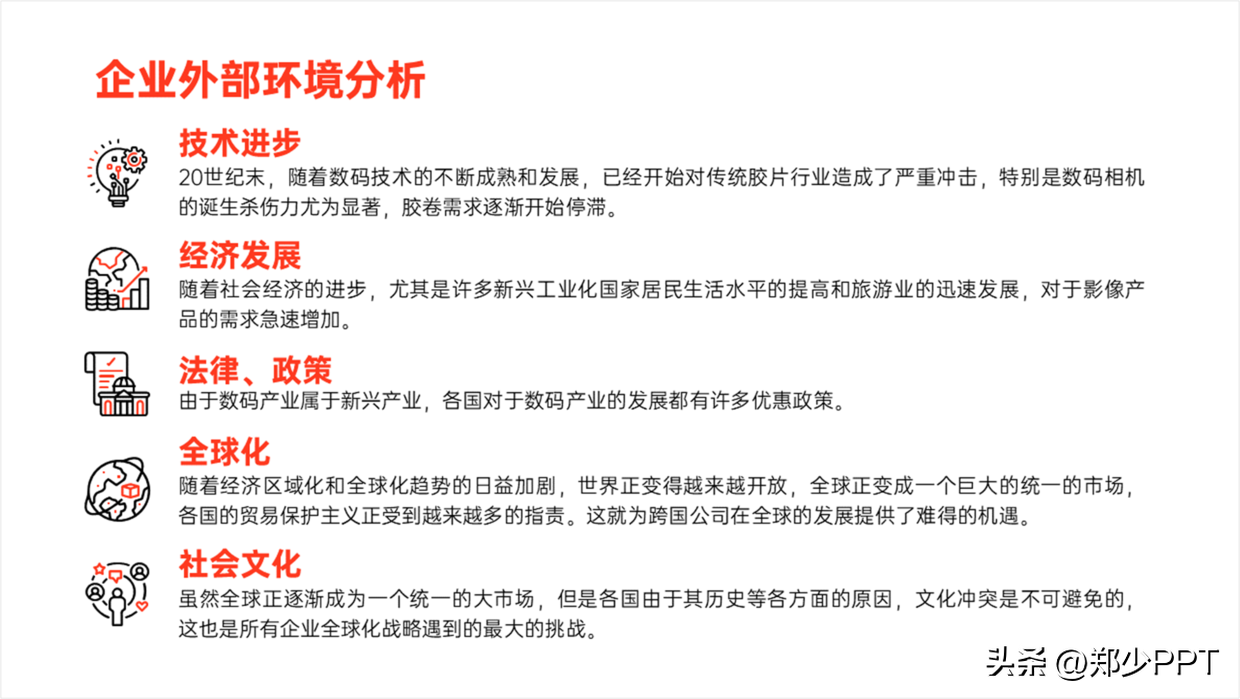 企业外部环境分析

技术进步
20世纪末，随着数码技术的不断成熟和发展，已经开始对传统胶片行业造成了严重冲击，特别是数码相机的诞生杀伤力尤为显著，胶卷需求逐渐开始停滞。

经济发展
随着社会经济的进步，尤其是许多新兴工业化国家居民生活水平的提高和旅游业的迅速发展，对于影像产品的需求急速增加。

法律、政策
由于数码产业属于新兴产业，各国对于数码产业的发展都有许多优惠政策。

全球化
随着经济区域化和全球化趋势的日益加剧，世界正变得越来越开放，全球正变成一个巨大的统一的市场，各国的贸易保护主义正受到越来越多的指责。这就为跨国公司在全球的发展提供了难得的机遇。

社会文化
虽然全球正逐渐成为一个统一的大市场，但是各国由于其历史等各方面的原因，文化冲突是不可避免的，这也是所有企业全球化战略遇到的最大的挑战。

头条 @郑少PPT